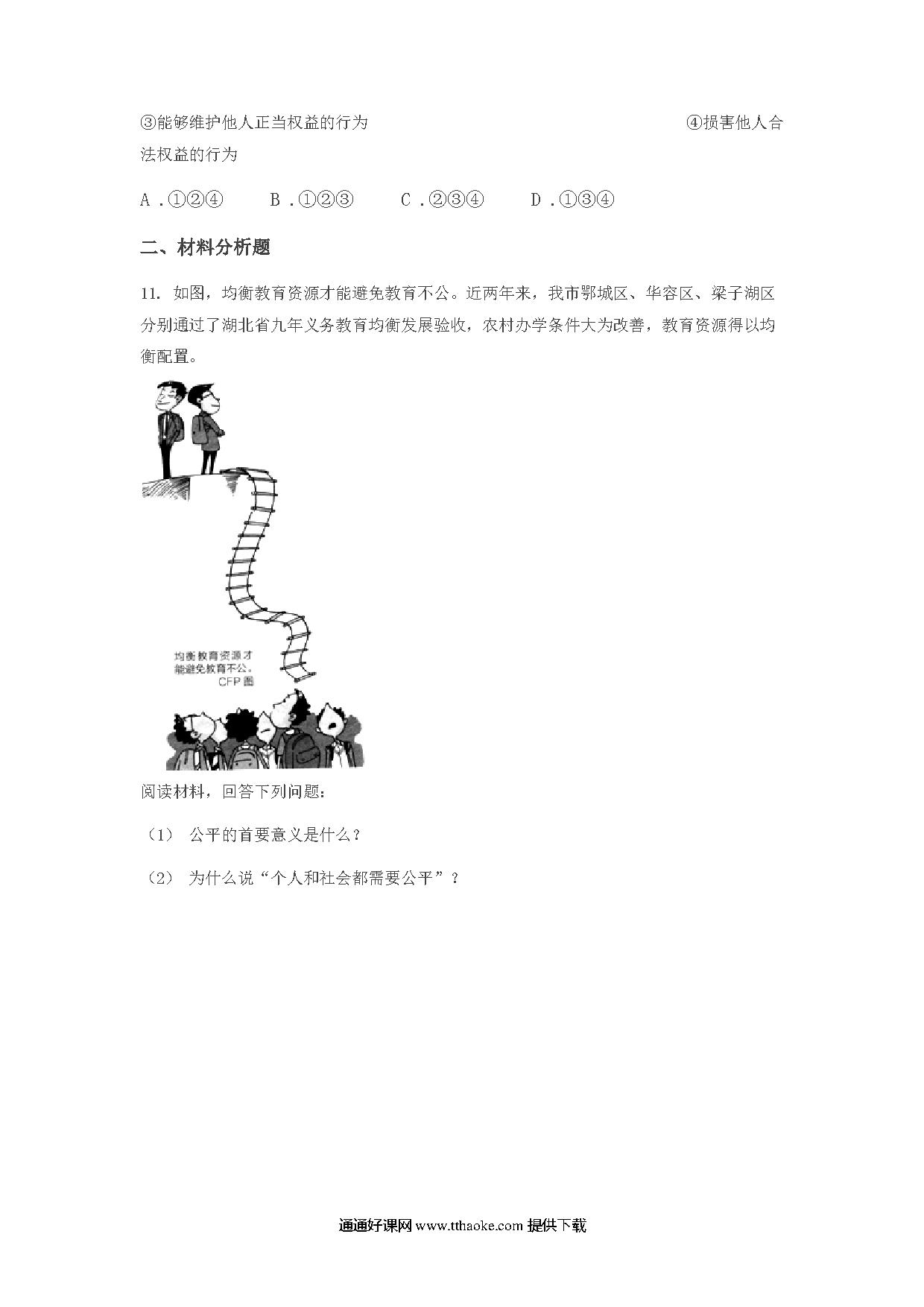 ③能够维护他人正当权益的行为 ④损害他人合法权益的行为

A．①②④ B．①②③ C．②③④ D．①③④

二、材料分析题

11. 如图，均衡教育资源才能避免教育不公。近两年来，我市鄂城区、华容区、梁子湖区分别通过了湖北省九年义务教育均衡发展验收，农村办学条件大为改善，教育资源得以均衡配置。

均衡教育资源才能避免教育不公。CFP 图

阅读材料，回答下列问题：

（1） 公平的首要意义是什么？

（2） 为什么说“个人和社会都需要公平”？

通通好课网 www.tthaoke.com 提供下载